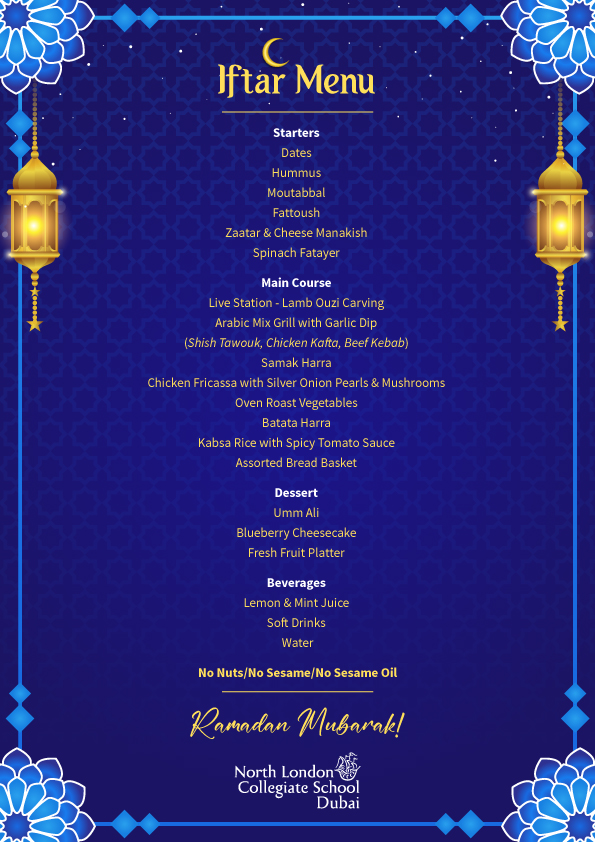 Iftar Menu

Starters
Dates
Hummus
Moutabbal
Fattoush
Zaatar & Cheese Manakish
Spinach Fatayer

Main Course
Live Station - Lamb Ouzi Carving
Arabic Mix Grill with Garlic Dip
(Shish Tawouk, Chicken Kafta, Beef Kebab)
Samak Harra
Chicken Fricassa with Silver Onion Pearls & Mushrooms
Oven Roast Vegetables
Batata Harra
Kabsa Rice with Spicy Tomato Sauce
Assorted Bread Basket

Dessert
Umm Ali
Blueberry Cheesecake
Fresh Fruit Platter

Beverages
Lemon & Mint Juice
Soft Drinks
Water

No Nuts/No Sesame/No Sesame Oil

Ramadan Mubarak!

North London Collegiate School Dubai